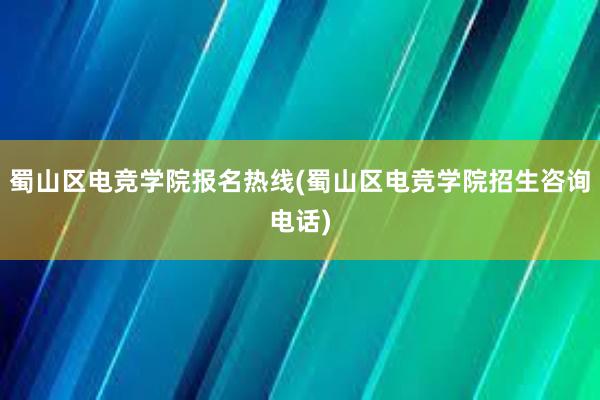 蜀山区电竞学院报名热线(蜀山区电竞学院招生咨询电话)